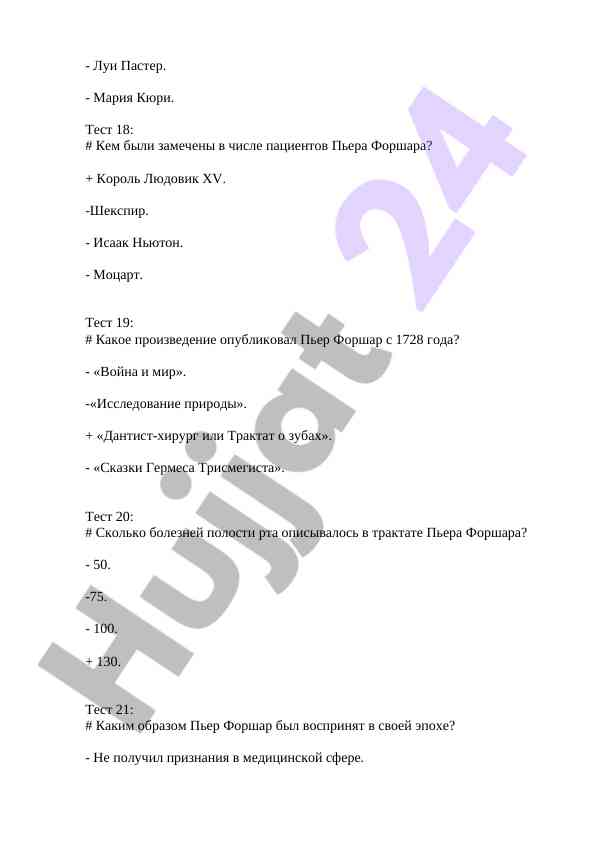 - Луи Пастер.

- Мария Кюри.

Тест 18:
# Кем были замечены в числе пациентов Пьера Форшара?

+ Король Людовик XV.

-Шекспир.

- Исаак Ньютон.

- Моцарт.

Тест 19:
# Какое произведение опубликовал Пьер Форшар с 1728 года?

- «Война и мир».

-«Исследование природы».

+ «Дантист-хирург или Трактат о зубах».

- «Сказки Гермеса Трисмегиста».

Тест 20:
# Сколько болезней полости рта описывалось в трактате Пьера Форшара?

- 50.

-75.

- 100.

+ 130.

Тест 21:
# Каким образом Пьер Форшар был воспринят в своей эпохе?

- Не получил признания в медицинской сфере.

Hujjat 24